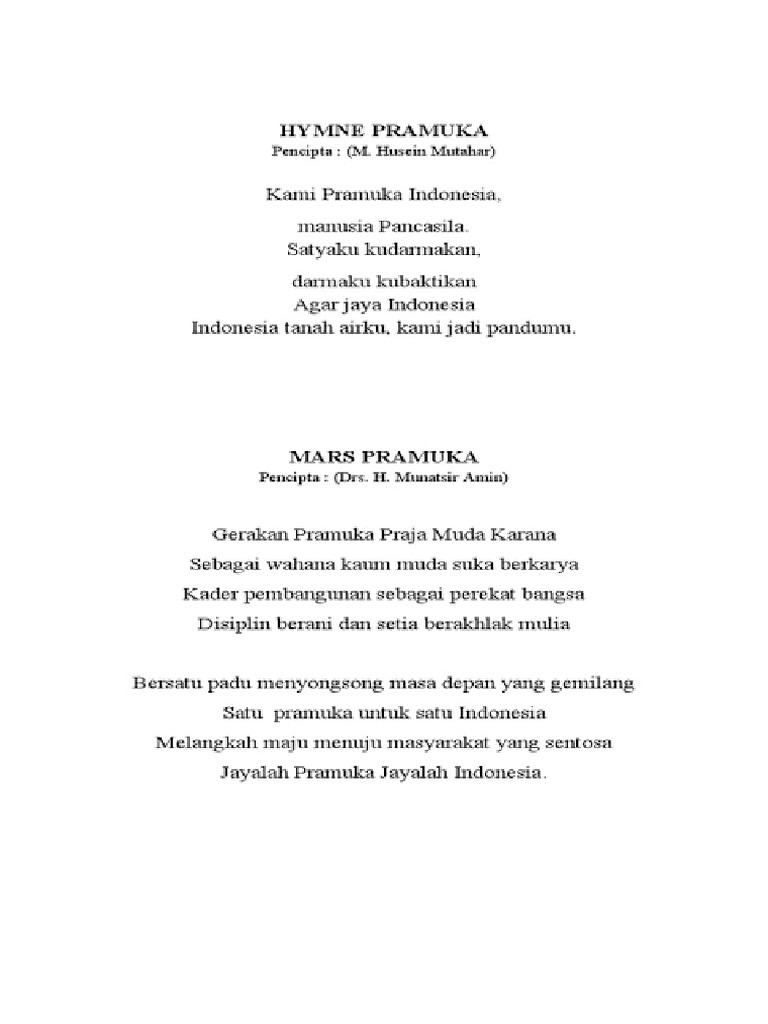 HYMNE PRAMUKA
Pencipta : (M. Husein Mutahar)

Kami Pramuka Indonesia,
manusia Pancasila.
Satyaku kudarmakan,
darmaku kubaktikan
Agar jaya Indonesia
Indonesia tanah airku, kami jadi pandumu.

MARS PRAMUKA
Pencipta : (Drs. H. Munatsir Amin)

Gerakan Pramuka Praja Muda Karana
Sebagai wahana kaum muda suka berkarya
Kader pembangunan sebagai perekat bangsa
Disiplin berani dan setia berakhlak mulia

Bersatu padu menyongsong masa depan yang gemilang
Satu pramuka untuk satu Indonesia
Melangkah maju menuju masyarakat yang sentosa
Jayalah Pramuka Jayalah Indonesia.